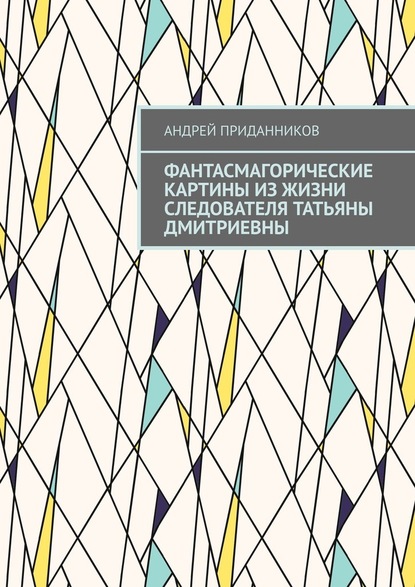 АНДРЕЙ ПРИДАННИКОВ

ФАНТАСМАГОРИЧЕСКИЕ КАРТИНЫ ИЗ ЖИЗНИ СЛЕДОВАТЕЛЯ ТАТЬЯНЫ ДМИТРИЕВНЫ